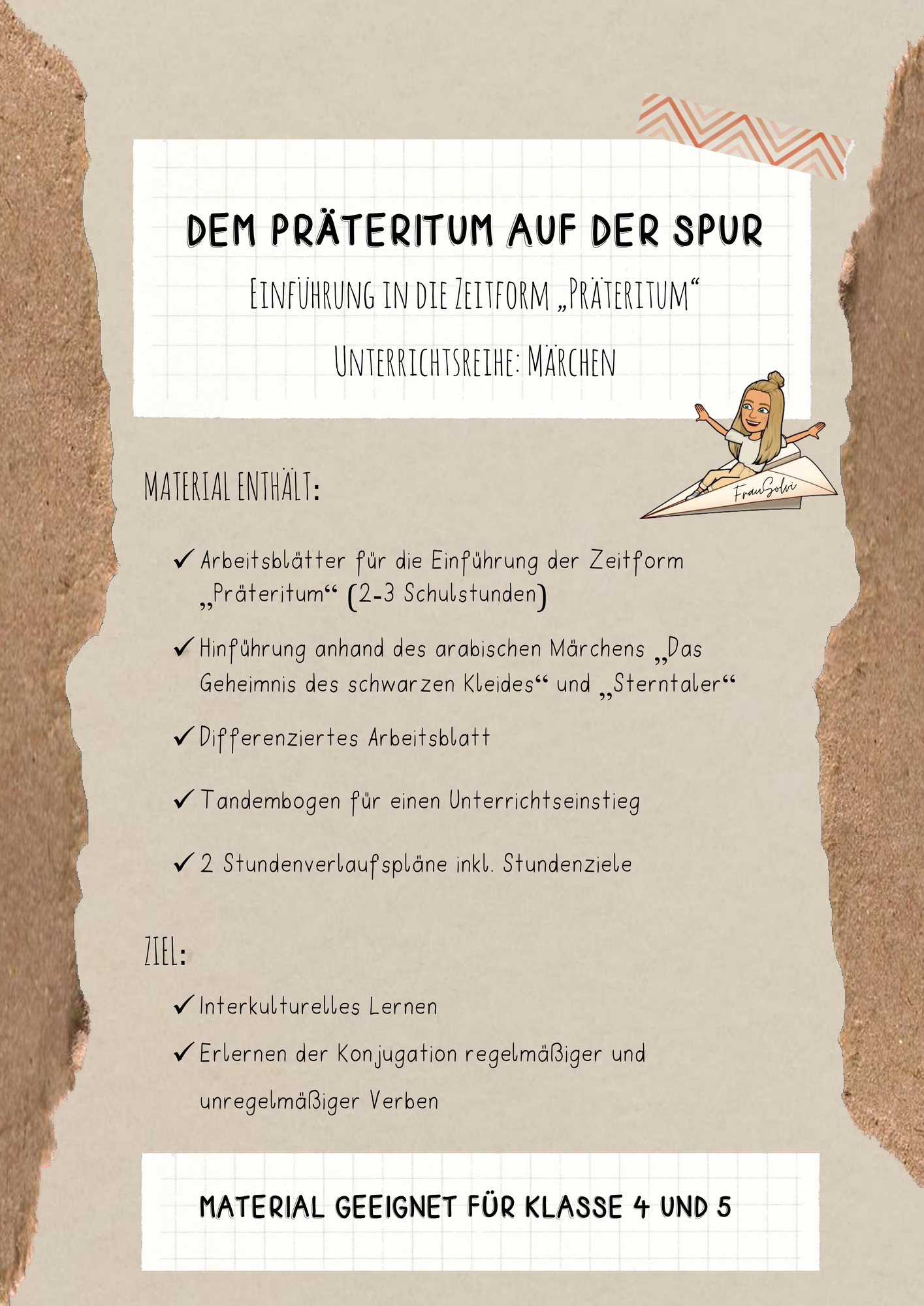 DEM PRÄTERITUM AUF DER SPUR

EINFÜHRUNG IN DIE ZEITFORM „PRÄTERITUM“

UNTERRICHTSREIHE: MÄRCHEN

FrauSolvi

MATERIAL ENTHÄLT:

✓ Arbeitsblätter für die Einführung der Zeitform „Präteritum“ (2-3 Schulstunden)

✓ Hinführung anhand des arabischen Märchens „Das Geheimnis des schwarzen Kleides“ und „Sterntaler“

✓ Differenziertes Arbeitsblatt

✓ Tandembogen für einen Unterrichtseinstieg

✓ 2 Stundenverlaufspläne inkl. Stundenziele

ZIEL:

✓ Interkulturelles Lernen

✓ Erlernen der Konjugation regelmäßiger und unregelmäßiger Verben

MATERIAL GEEIGNET FÜR KLASSE 4 UND 5